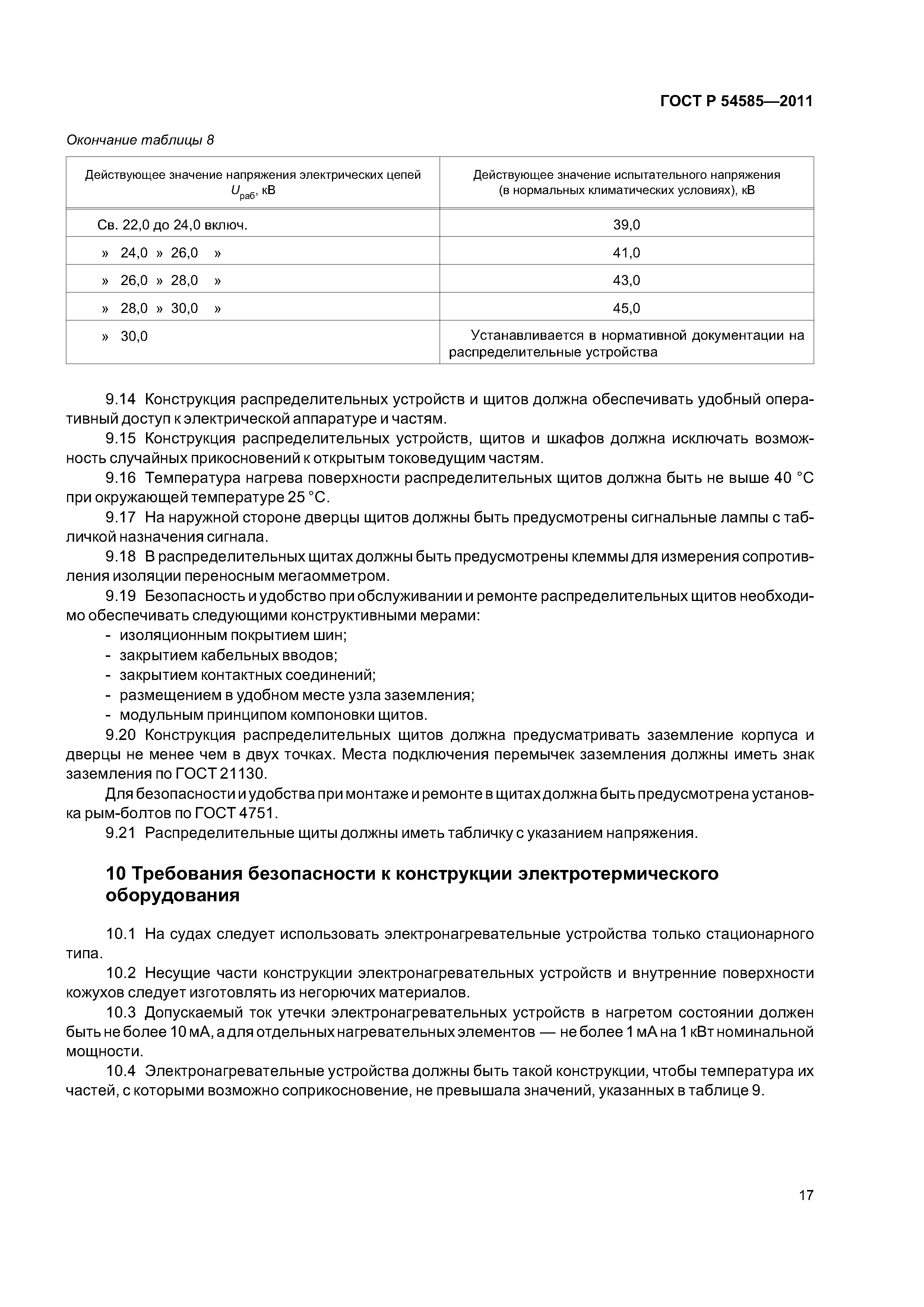 ГОСТ Р 54585—2011

Окончание таблицы 8

| Действующее значение напряжения электрических цепей $U_{раб}$, кВ | Действующее значение испытательного напряжения (в нормальных климатических условиях), кВ |
|---|---|
| Св. 22,0 до 24,0 включ. | 39,0 |
| » 24,0 » 26,0 » | 41,0 |
| » 26,0 » 28,0 » | 43,0 |
| » 28,0 » 30,0 » | 45,0 |
| » 30,0 | Устанавливается в нормативной документации на распределительные устройства |

9.14 Конструкция распределительных устройств и щитов должна обеспечивать удобный оперативный доступ к электрической аппаратуре и частям.

9.15 Конструкция распределительных устройств, щитов и шкафов должна исключать возможность случайных прикосновений к открытым токоведущим частям.

9.16 Температура нагрева поверхности распределительных щитов должна быть не выше 40 °С при окружающей температуре 25 °С.

9.17 На наружной стороне дверцы щитов должны быть предусмотрены сигнальные лампы с табличкой назначения сигнала.

9.18 В распределительных щитах должны быть предусмотрены клеммы для измерения сопротивления изоляции переносным мегаомметром.

9.19 Безопасность и удобство при обслуживании и ремонте распределительных щитов необходимо обеспечивать следующими конструктивными мерами:

- изоляционным покрытием шин;
- закрытием кабельных вводов;
- закрытием контактных соединений;
- размещением в удобном месте узла заземления;
- модульным принципом компоновки щитов.

9.20 Конструкция распределительных щитов должна предусматривать заземление корпуса и дверцы не менее чем в двух точках. Места подключения перемычек заземления должны иметь знак заземления по ГОСТ 21130.

Для безопасности и удобства при монтаже и ремонте в щитах должна быть предусмотрена установка рым-болтов по ГОСТ 4751.

9.21 Распределительные щиты должны иметь табличку с указанием напряжения.

10 Требования безопасности к конструкции электротермического оборудования

10.1 На судах следует использовать электронагревательные устройства только стационарного типа.

10.2 Несущие части конструкции электронагревательных устройств и внутренние поверхности кожухов следует изготовлять из негорючих материалов.

10.3 Допускаемый ток утечки электронагревательных устройств в нагретом состоянии должен быть не более 10 мА, а для отдельных нагревательных элементов — не более 1 мА на 1 кВт номинальной мощности.

10.4 Электронагревательные устройства должны быть такой конструкции, чтобы температура их частей, с которыми возможно соприкосновение, не превышала значений, указанных в таблице 9.

17